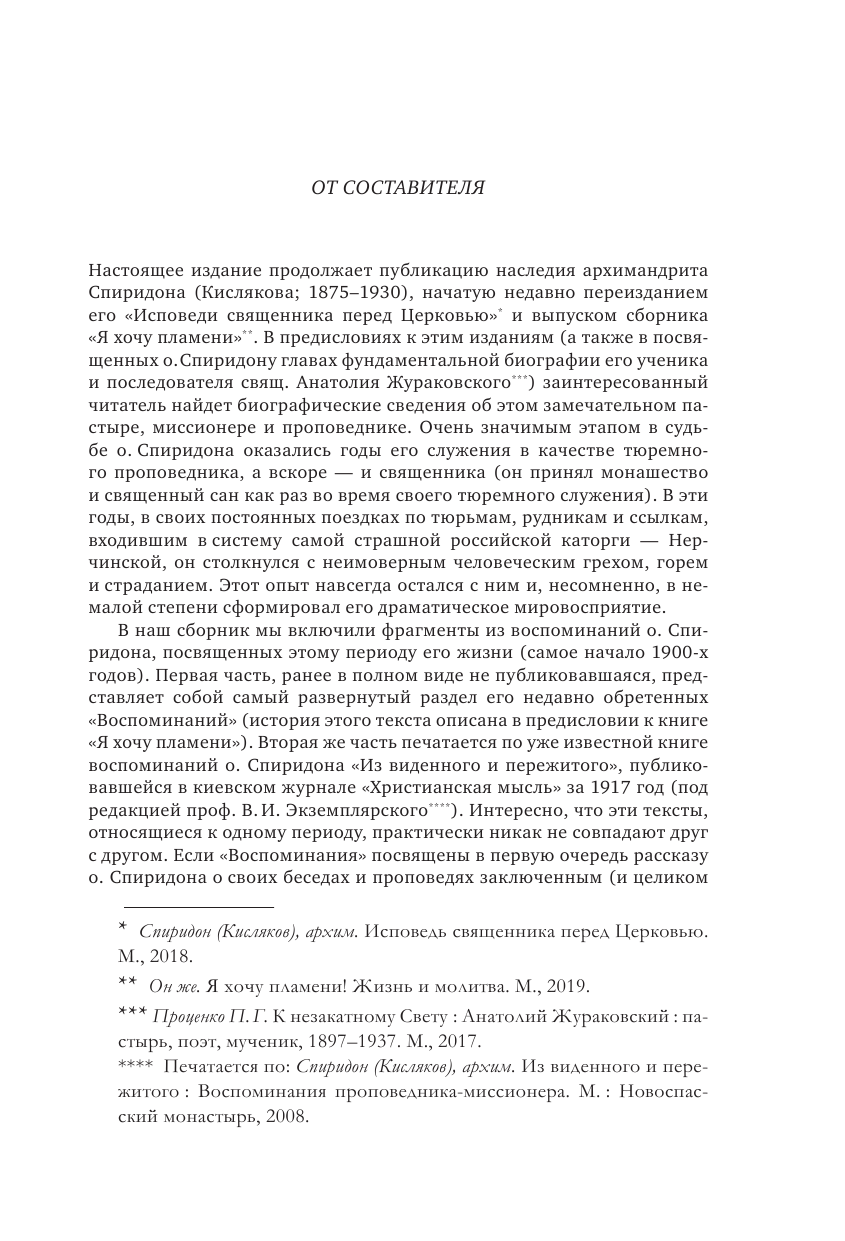 ОТ СОСТАВИТЕЛЯ

Настоящее издание продолжает публикацию наследия архимандрита Спиридона (Кислякова; 1875–1930), начатую недавно переизданием его «Исповеди священника перед Церковью»* и выпуском сборника «Я хочу пламени»**. В предисловиях к этим изданиям (а также в посвященных о. Спиридону главах фундаментальной биографии его ученика и последователя свящ. Анатолия Жураковского***) заинтересованный читатель найдет биографические сведения об этом замечательном пастыре, миссионере и проповеднике. Очень значимым этапом в судьбе о. Спиридона оказались годы его служения в качестве тюремного проповедника, а вскоре — и священника (он принял монашество и священный сан как раз во время своего тюремного служения). В эти годы, в своих постоянных поездках по тюрьмам, рудникам и ссылкам, входившим в систему самой страшной российской каторги — Нерчинской, он столкнулся с неимоверным человеческим грехом, горем и страданием. Этот опыт навсегда остался с ним и, несомненно, в немалой степени сформировал его драматическое мировосприятие.

В наш сборник мы включили фрагменты из воспоминаний о. Спиридона, посвященных этому периоду его жизни (самое начало 1900-х годов). Первая часть, ранее в полном виде не публиковавшаяся, представляет собой самый развернутый раздел его недавно обретенных «Воспоминаний» (история этого текста описана в предисловии к книге «Я хочу пламени»). Вторая же часть печатается по уже известной книге воспоминаний о. Спиридона «Из виденного и пережитого», публиковавшейся в киевском журнале «Христианская мысль» за 1917 год (под редакцией проф. В. И. Экземплярского****). Интересно, что эти тексты, относящиеся к одному периоду, практически никак не совпадают друг с другом. Если «Воспоминания» посвящены в первую очередь рассказу о. Спиридона о своих беседах и проповедях заключенным (и целиком

* Спиридон (Кисляков), архим. Исповедь священника перед Церковью. М., 2018.

** Он же. Я хочу пламени! Жизнь и молитва. М., 2019.

*** Проценко П. Г. К незакатному Свету : Анатолий Жураковский : пастырь, поэт, мученик, 1897–1937. М., 2017.

**** Печатается по: Спиридон (Кисляков), архим. Из виденного и пережитого : Воспоминания проповедника-миссионера. М. : Новоспасский монастырь, 2008.